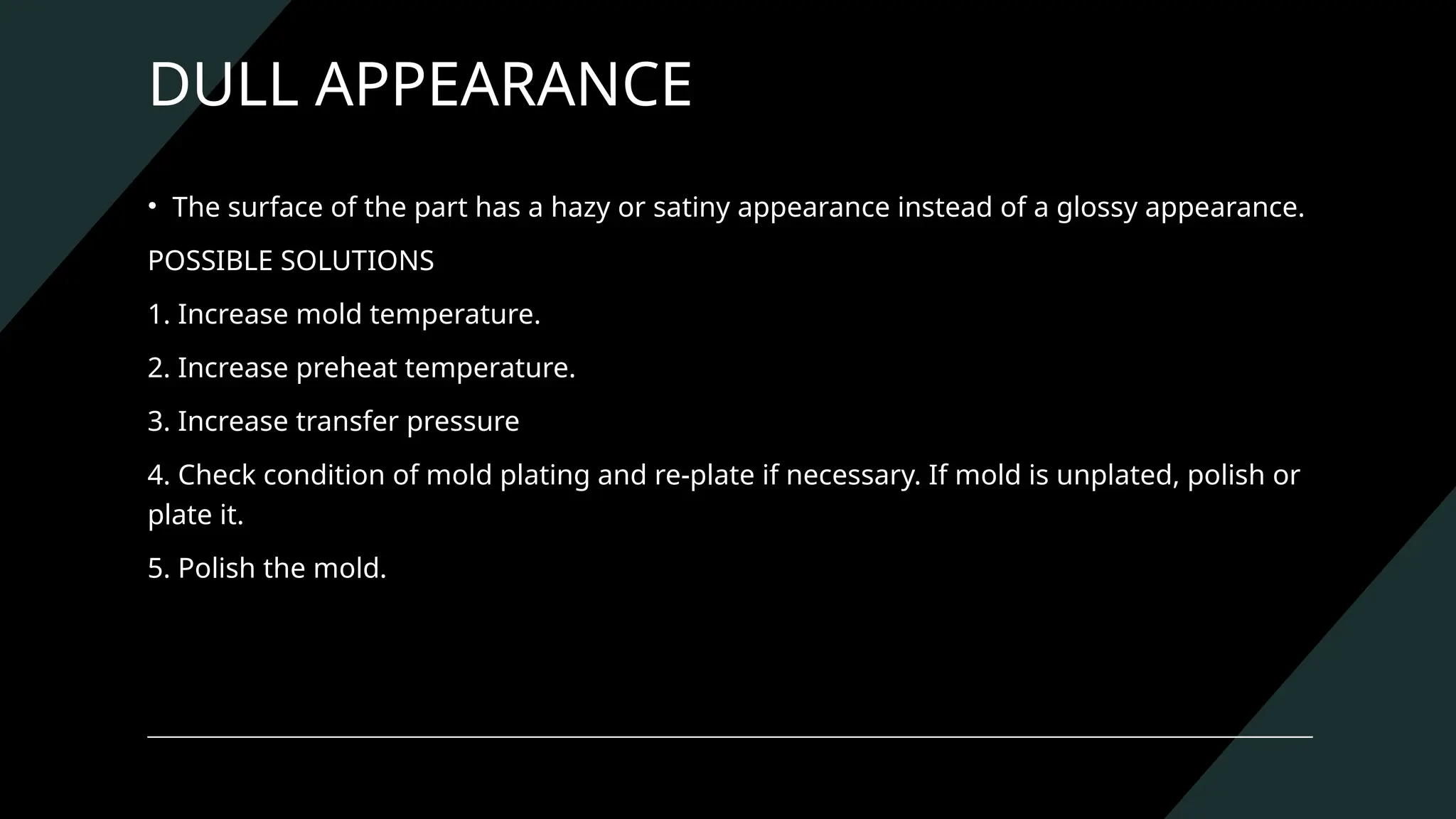 DULL APPEARANCE

• The surface of the part has a hazy or satiny appearance instead of a glossy appearance.

POSSIBLE SOLUTIONS

1. Increase mold temperature.

2. Increase preheat temperature.

3. Increase transfer pressure

4. Check condition of mold plating and re-plate if necessary. If mold is unplated, polish or plate it.

5. Polish the mold.